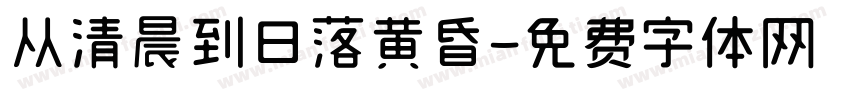 从清晨到日落黄昏-免费字体网